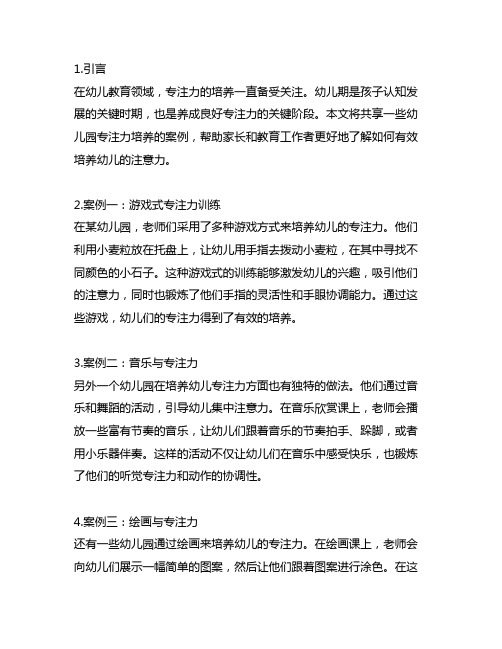 1.引言
在幼儿教育领域，专注力的培养一直备受关注。幼儿期是孩子认知发展的关键时期，也是养成良好专注力的关键阶段。本文将共享一些幼儿园专注力培养的案例，帮助家长和教育工作者更好地了解如何有效培养幼儿的注意力。

2.案例一：游戏式专注力训练
在某幼儿园，老师们采用了多种游戏方式来培养幼儿的专注力。他们利用小麦粒放在托盘上，让幼儿用手指去拨动小麦粒，在其中寻找不同颜色的小石子。这种游戏式的训练能够激发幼儿的兴趣，吸引他们的注意力，同时也锻炼了他们手指的灵活性和手眼协调能力。通过这些游戏，幼儿们的专注力得到了有效的培养。

3.案例二：音乐与专注力
另外一个幼儿园在培养幼儿专注力方面也有独特的做法。他们通过音乐和舞蹈的活动，引导幼儿集中注意力。在音乐欣赏课上，老师会播放一些富有节奏的音乐，让幼儿们跟着音乐的节奏拍手、跺脚，或者用小乐器伴奏。这样的活动不仅让幼儿们在音乐中感受快乐，也锻炼了他们的听觉专注力和动作的协调性。

4.案例三：绘画与专注力
还有一些幼儿园通过绘画来培养幼儿的专注力。在绘画课上，老师会向幼儿们展示一幅简单的图案，然后让他们跟着图案进行涂色。在这